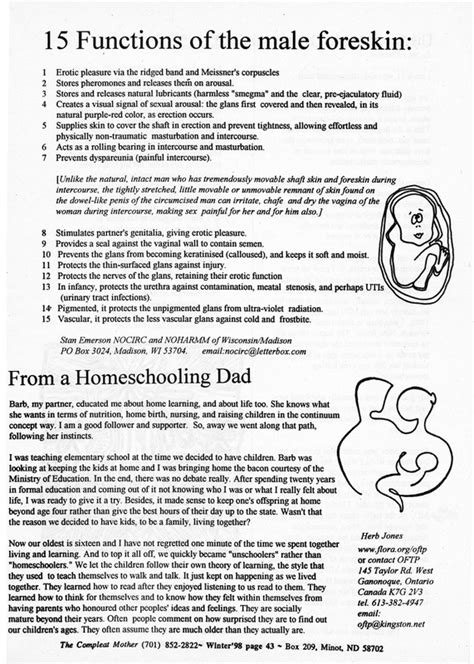 15 Functions of the male foreskin:

1 Erotic pleasure via the ridged band and Meissner's corpuscles
2 Stores pheromones and releases them on arousal.
3 Stores and releases natural lubricants (harmless "smegma" and the clear, pre-ejaculatory fluid)
4 Creates a visual signal of sexual arousal: the glans first covered and then revealed, in its natural purple-red color, as erection occurs.
5 Supplies skin to cover the shaft in erection and prevent tightness, allowing effortless and physically non-traumatic masturbation and intercourse.
6 Acts as a rolling bearing in intercourse and masturbation.
7 Prevents dyspareunia (painful intercourse).

[Unlike the natural, intact man who has tremendously movable shaft skin and foreskin during intercourse, the tightly stretched, little movable or unmovable remnant of skin found on the dowel-like penis of the circumcised man can irritate, chafe and dry the vagina of the woman during intercourse, making sex painful for her and for him also.]

8 Stimulates partner's genitalia, giving erotic pleasure.
9 Provides a seal against the vaginal wall to contain semen.
10 Prevents the glans from becoming keratinised (calloused), and keeps it soft and moist.
11 Protects the thin-surfaced glans against injury.
12 Protects the nerves of the glans, retaining their erotic function
13 In infancy, protects the urethra against contamination, meatal stenosis, and perhaps UTIs (urinary tract infections).
14 Pigmented, it protects the unpigmented glans from ultra-violet radiation.
15 Vascular, it protects the less vascular glans against cold and frostbite.

Stan Emerson NOCIRC and NOHARMM of Wisconsin/Madison
PO Box 3024, Madison, WI 53704. email:nocirc@letterbox.com

From a Homeschooling Dad

Barb, my partner, educated me about home learning, and about life too. She knows what she wants in terms of nutrition, home birth, nursing, and raising children in the continuum concept way. I am a good follower and supporter. So, away we went along that path, following her instincts.

I was teaching elementary school at the time we decided to have children. Barb was looking at keeping the kids at home and I was bringing home the bacon courtesy of the Ministry of Education. In the end, there was no debate really. After spending twenty years in formal education and coming out of it not knowing who I was or what I really felt about life, I was ready to give it a try. Besides, it made sense to keep one's offspring at home beyond age four rather than give the best hours of their day up to the state. Wasn't that the reason we decided to have kids, to be a family, living together?

Now our oldest is sixteen and I have not regretted one minute of the time we spent together living and learning. And to top it all off, we quickly became "unschoolers" rather than "homeschoolers." We let the children follow their own theory of learning, the style that they used to teach themselves to walk and talk. It just kept on happening as we lived together. They learned how to read after they enjoyed listening to us read to them. They learned how to think for themselves and to know how they felt within themselves from having parents who honoured other peoples' ideas and feelings. They are socially mature beyond their years. Often people comment on how surprised they are to find out our children's ages. They often assume they are much older than they actually are.

Herb Jones
www.flora.org/oftp
or contact OFTP
145 Taylor Rd. West
Ganonoque, Ontario
Canada K7G 2V3
tel. 613-382-4947
email:
oftp@kingston.net

The Compleat Mother (701) 852-2822~ Winter'98 page 43 ~ Box 209, Minot, ND 58702